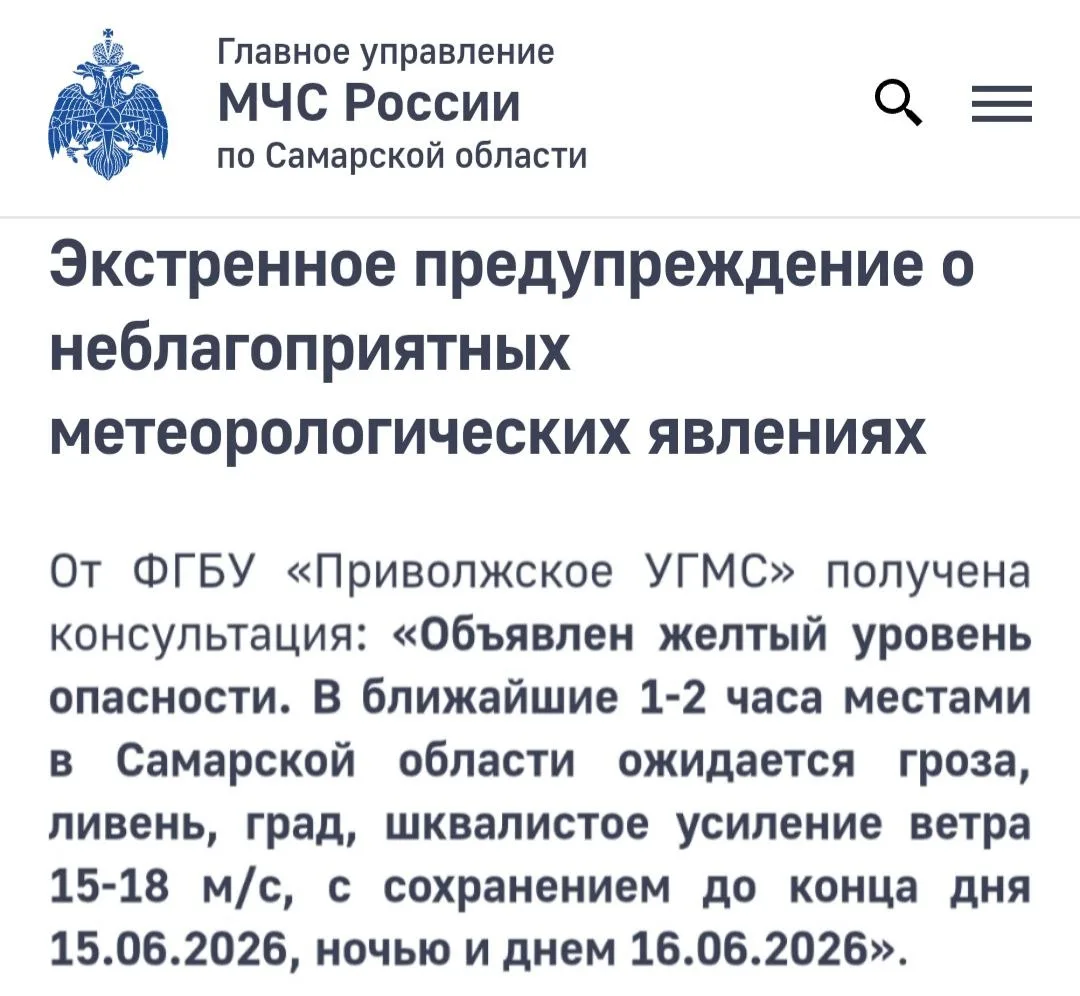 Главное управление
МЧС России
по Самарской области

Экстренное предупреждение о неблагоприятных метеорологических явлениях

От ФГБУ «Приволжское УГМС» получена консультация: «Объявлен желтый уровень опасности. В ближайшие 1-2 часа местами в Самарской области ожидается гроза, ливень, град, шквалистое усиление ветра 15-18 м/с, с сохранением до конца дня 15.06.2026, ночью и днем 16.06.2026».